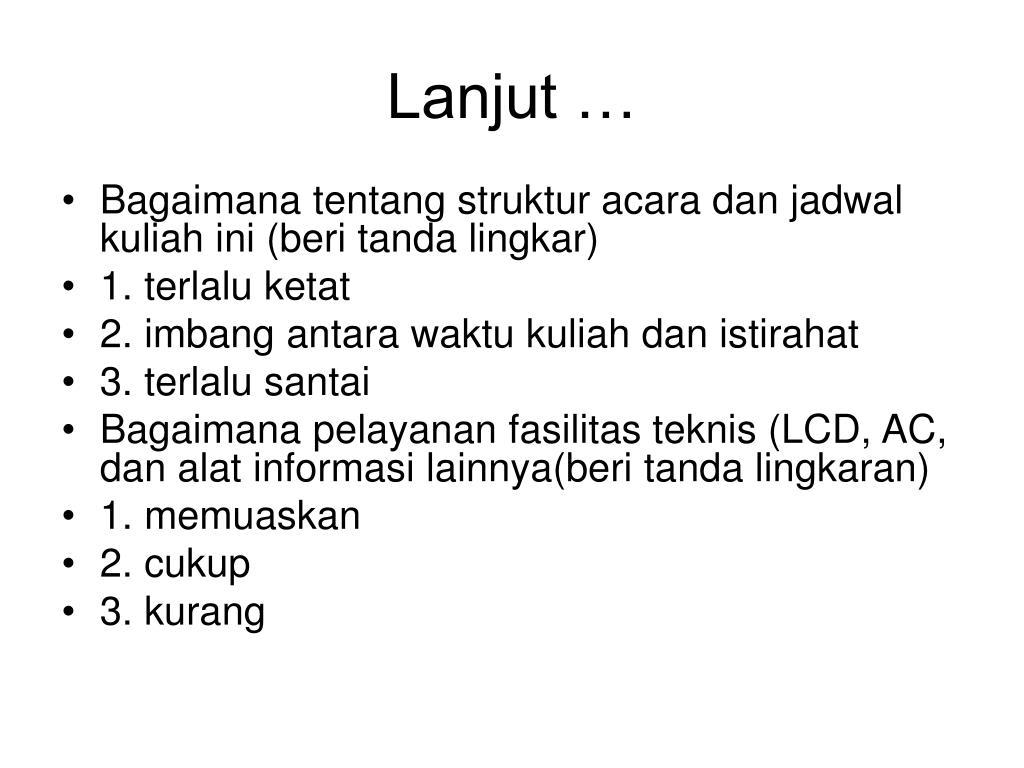 Lanjut …

• Bagaimana tentang struktur acara dan jadwal kuliah ini (beri tanda lingkar)
• 1. terlalu ketat
• 2. imbang antara waktu kuliah dan istirahat
• 3. terlalu santai
• Bagaimana pelayanan fasilitas teknis (LCD, AC, dan alat informasi lainnya(beri tanda lingkaran)
• 1. memuaskan
• 2. cukup
• 3. kurang